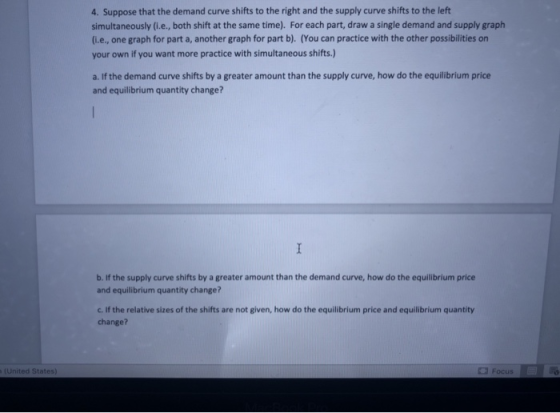 4. Suppose that the demand curve shifts to the right and the supply curve shifts to the left simultaneously (i.e., both shift at the same time). For each part, draw a single demand and supply graph (i.e., one graph for part a, another graph for part b). (You can practice with the other possibilities on your own if you want more practice with simultaneous shifts.)

a. If the demand curve shifts by a greater amount than the supply curve, how do the equilibrium price and equilibrium quantity change?

b. If the supply curve shifts by a greater amount than the demand curve, how do the equilibrium price and equilibrium quantity change?

c. If the relative sizes of the shifts are not given, how do the equilibrium price and equilibrium quantity change?

(United States)

Focus